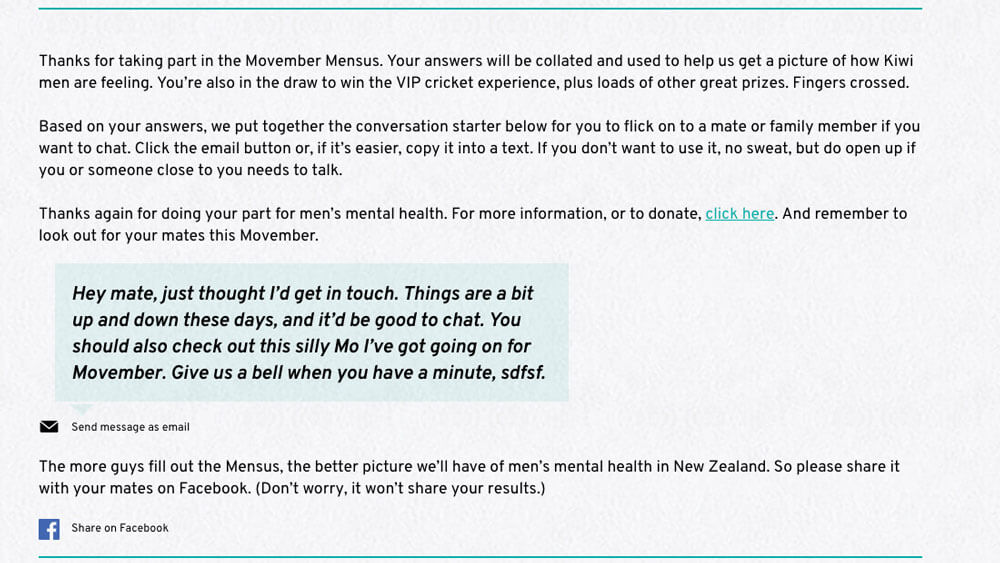 Thanks for taking part in the Movember Mensus. Your answers will be collated and used to help us get a picture of how Kiwi men are feeling. You're also in the draw to win the VIP cricket experience, plus loads of other great prizes. Fingers crossed.

Based on your answers, we put together the conversation starter below for you to flick on to a mate or family member if you want to chat. Click the email button or, if it's easier, copy it into a text. If you don't want to use it, no sweat, but do open up if you or someone close to you needs to talk.

Thanks again for doing your part for men's mental health. For more information, or to donate, click here. And remember to look out for your mates this Movember.

Hey mate, just thought I'd get in touch. Things are a bit up and down these days, and it'd be good to chat. You should also check out this silly Mo I've got going on for Movember. Give us a bell when you have a minute, sdfsf.

Send message as email

The more guys fill out the Mensus, the better picture we'll have of men's mental health in New Zealand. So please share it with your mates on Facebook. (Don't worry, it won't share your results.)

Share on Facebook